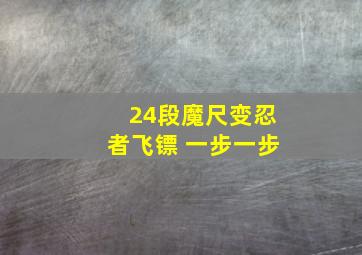 24段魔尺变忍者飞镖 一步一步